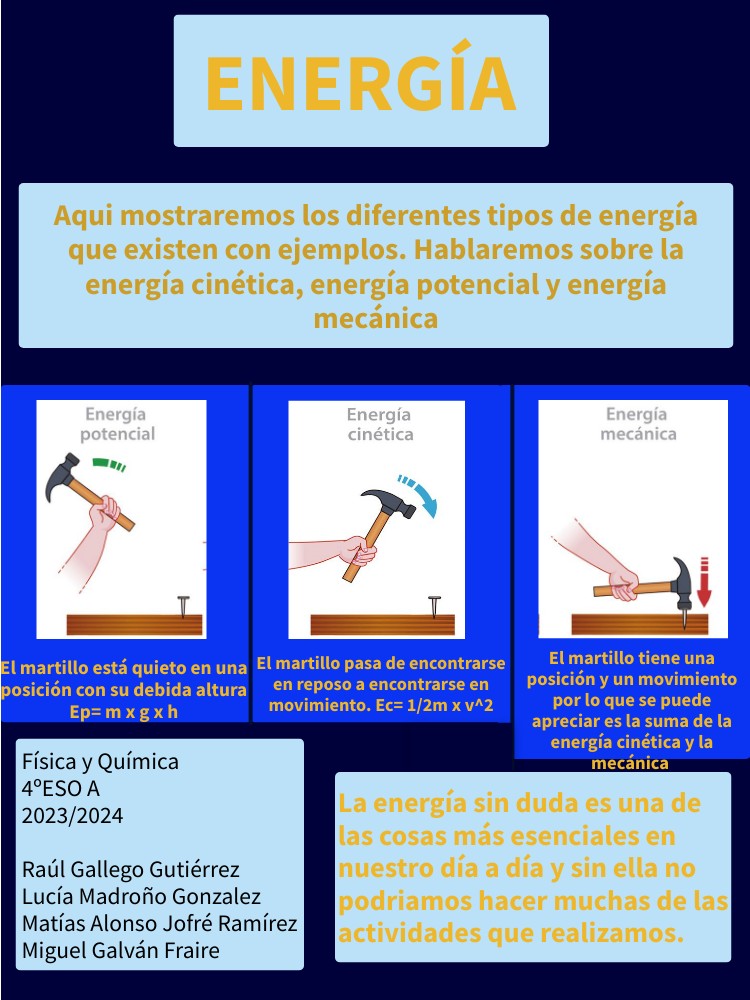 ENERGÍA

Aqui mostraremos los diferentes tipos de energía que existen con ejemplos. Hablaremos sobre la energía cinética, energía potencial y energía mecánica

Energía potencial

El martillo está quieto en una posición con su debida altura Ep= m x g x h

Energía cinética

El martillo pasa de encontrarse en reposo a encontrarse en movimiento. Ec= 1/2m x v^2

Energía mecánica

El martillo tiene una posición y un movimiento por lo que se puede apreciar es la suma de la energía cinética y la mecánica

Física y Química
4ºESO A
2023/2024

Raúl Gallego Gutiérrez
Lucía Madroño Gonzalez
Matías Alonso Jofré Ramírez
Miguel Galván Fraire

La energía sin duda es una de las cosas más esenciales en nuestro día a día y sin ella no podriamos hacer muchas de las actividades que realizamos.